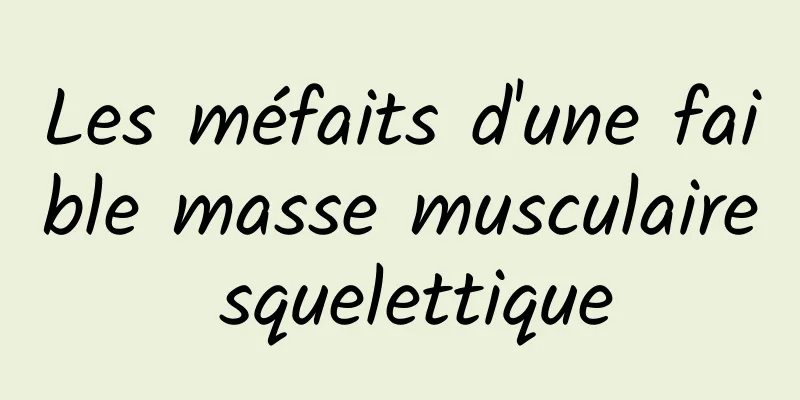 Les méfaits d'une faible masse musculaire squelettique